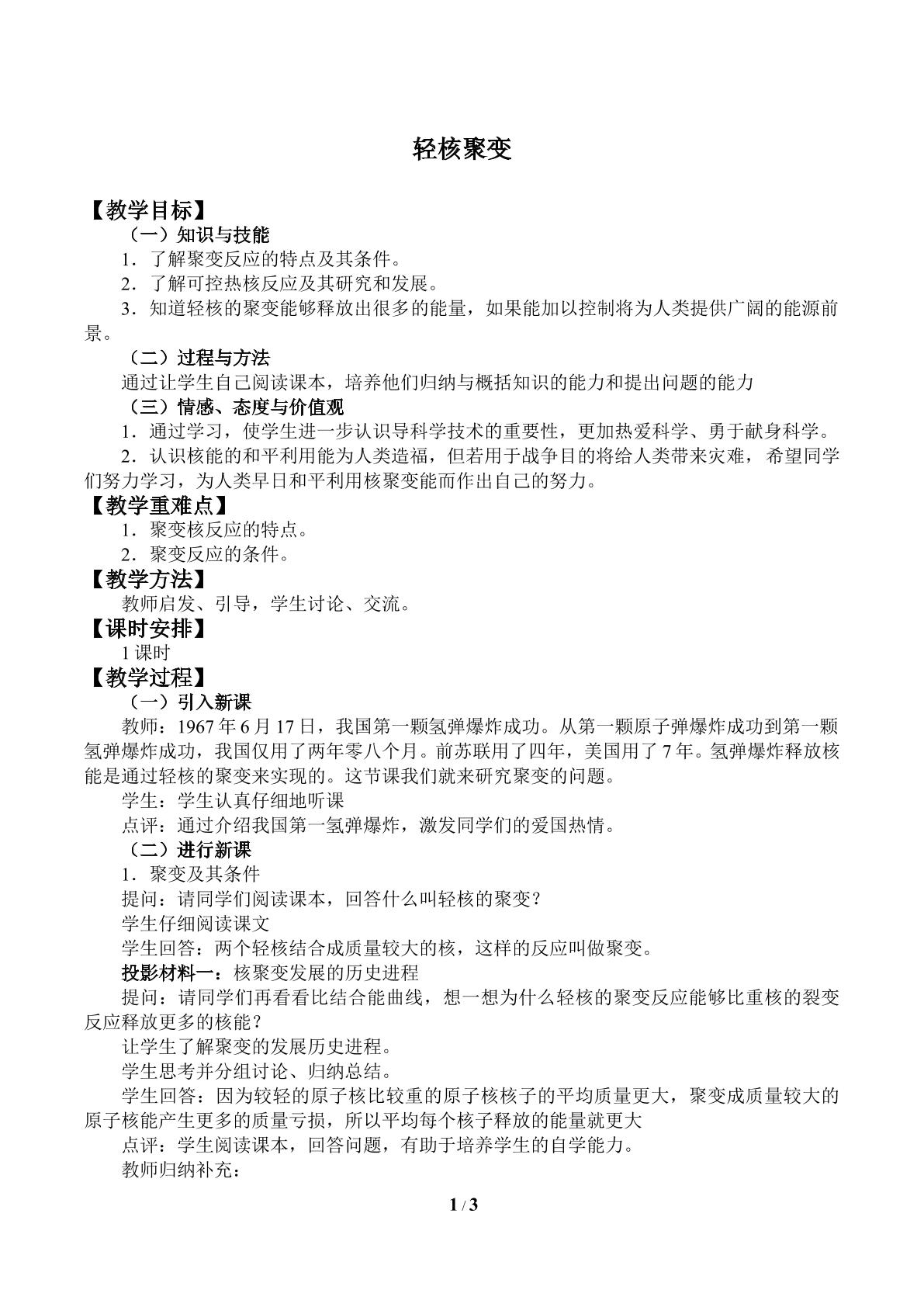 轻核聚变

【教学目标】

（一）知识与技能

1．了解聚变反应的特点及其条件。

2．了解可控热核反应及其研究和发展。

3．知道轻核的聚变能够释放出很多的能量，如果能加以控制将为人类提供广阔的能源前景。

（二）过程与方法

通过让学生自己阅读课本，培养他们归纳与概括知识的能力和提出问题的能力

（三）情感、态度与价值观

1．通过学习，使学生进一步认识导科学技术的重要性，更加热爱科学、勇于献身科学。

2．认识核能的和平利用能为人类造福，但若用于战争目的将给人类带来灾难，希望同学们努力学习，为人类早日和平利用核聚变能而作出自己的努力。

【教学重难点】

1．聚变核反应的特点。

2．聚变反应的条件。

【教学方法】

教师启发、引导，学生讨论、交流。

【课时安排】

1课时

【教学过程】

（一）引入新课

教师：1967年6月17日，我国第一颗氢弹爆炸成功。从第一颗原子弹爆炸成功到第一颗氢弹爆炸成功，我国仅用了两年零八个月。前苏联用了四年，美国用了7年。氢弹爆炸释放核能是通过轻核的聚变来实现的。这节课我们就来研究聚变的问题。

学生：学生认真仔细地听课

点评：通过介绍我国第一氢弹爆炸，激发同学们的爱国热情。

（二）进行新课

1．聚变及其条件

提问：请同学们阅读课本，回答什么叫轻核的聚变？

学生仔细阅读课文

学生回答：两个轻核结合成质量较大的核，这样的反应叫做聚变。

投影材料一：核聚变发展的历史进程

提问：请同学们再看看比结合能曲线，想一想为什么轻核的聚变反应能够比重核的裂变反应释放更多的核能？

让学生了解聚变的发展历史进程。

学生思考并分组讨论、归纳总结。

学生回答：因为较轻的原子核比较重的原子核核子的平均质量更大，聚变成质量较大的原子核能产生更多的质量亏损，所以平均每个核子释放的能量就更大

点评：学生阅读课本，回答问题，有助于培养学生的自学能力。

教师归纳补充：

1 / 3